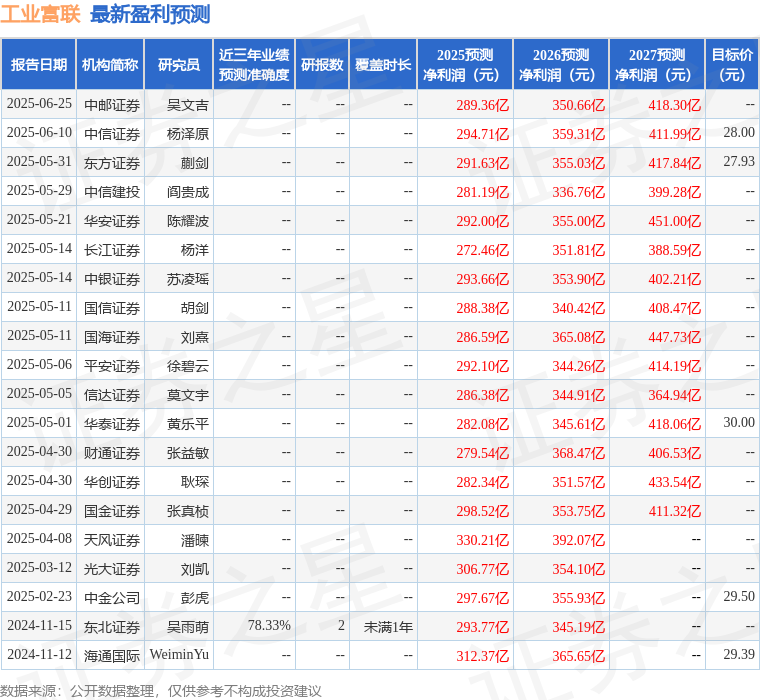 工业富联 最新盈利预测

| 报告日期 | 机构简称 | 研究员 | 近三年业绩预测准确度 | 研报数 | 覆盖时长 | 2025预测净利润（元） | 2026预测净利润（元） | 2027预测净利润（元） | 目标价（元） |
|---|---|---|---|---|---|---|---|---|---|
| 2025-06-25 | 中邮证券 | 吴文吉 | -- | -- | -- | 289.36亿 | 350.66亿 | 418.30亿 | -- |
| 2025-06-10 | 中信证券 | 杨泽原 | -- | -- | -- | 294.71亿 | 359.31亿 | 411.99亿 | 28.00 |
| 2025-05-31 | 东方证券 | 蒯剑 | -- | -- | -- | 291.63亿 | 355.03亿 | 417.84亿 | 27.93 |
| 2025-05-29 | 中信建投 | 阎贵成 | -- | -- | -- | 281.19亿 | 336.76亿 | 399.28亿 | -- |
| 2025-05-21 | 华安证券 | 陈耀波 | -- | -- | -- | 292.00亿 | 355.00亿 | 451.00亿 | -- |
| 2025-05-14 | 长江证券 | 杨洋 | -- | -- | -- | 272.46亿 | 351.81亿 | 388.59亿 | -- |
| 2025-05-14 | 中银证券 | 苏凌瑶 | -- | -- | -- | 293.66亿 | 353.90亿 | 402.21亿 | -- |
| 2025-05-11 | 国信证券 | 胡剑 | -- | -- | -- | 288.38亿 | 340.42亿 | 408.47亿 | -- |
| 2025-05-11 | 国海证券 | 刘熹 | -- | -- | -- | 286.59亿 | 365.08亿 | 447.73亿 | -- |
| 2025-05-06 | 平安证券 | 徐碧云 | -- | -- | -- | 292.10亿 | 344.26亿 | 414.19亿 | -- |
| 2025-05-05 | 信达证券 | 莫文宇 | -- | -- | -- | 286.38亿 | 344.91亿 | 364.94亿 | -- |
| 2025-05-01 | 华泰证券 | 黄乐平 | -- | -- | -- | 282.08亿 | 345.61亿 | 418.06亿 | 30.00 |
| 2025-04-30 | 财通证券 | 张益敏 | -- | -- | -- | 279.54亿 | 368.47亿 | 406.53亿 | -- |
| 2025-04-30 | 华创证券 | 耿琛 | -- | -- | -- | 282.34亿 | 351.57亿 | 433.54亿 | -- |
| 2025-04-29 | 国金证券 | 张真桢 | -- | -- | -- | 298.52亿 | 353.75亿 | 411.32亿 | -- |
| 2025-04-08 | 天风证券 | 潘暕 | -- | -- | -- | 330.21亿 | 392.07亿 | -- | -- |
| 2025-03-12 | 光大证券 | 刘凯 | -- | -- | -- | 306.77亿 | 354.10亿 | -- | -- |
| 2025-02-23 | 中金公司 | 彭虎 | -- | -- | -- | 297.67亿 | 355.93亿 | -- | 29.50 |
| 2024-11-15 | 东北证券 | 吴雨萌 | 78.33% | 2 | 未满1年 | 293.77亿 | 345.19亿 | -- | -- |
| 2024-11-12 | 海通国际 | WeiminYu | -- | -- | -- | 312.37亿 | 365.65亿 | -- | 29.39 |

数据来源：公开数据整理，仅供参考不构成投资建议